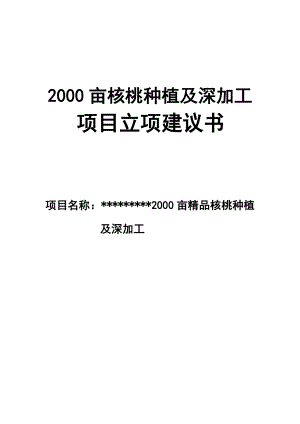 2000 亩核桃种植及深加工
项目立项建议书

项目名称：*********2000 亩精品核桃种植及深加工